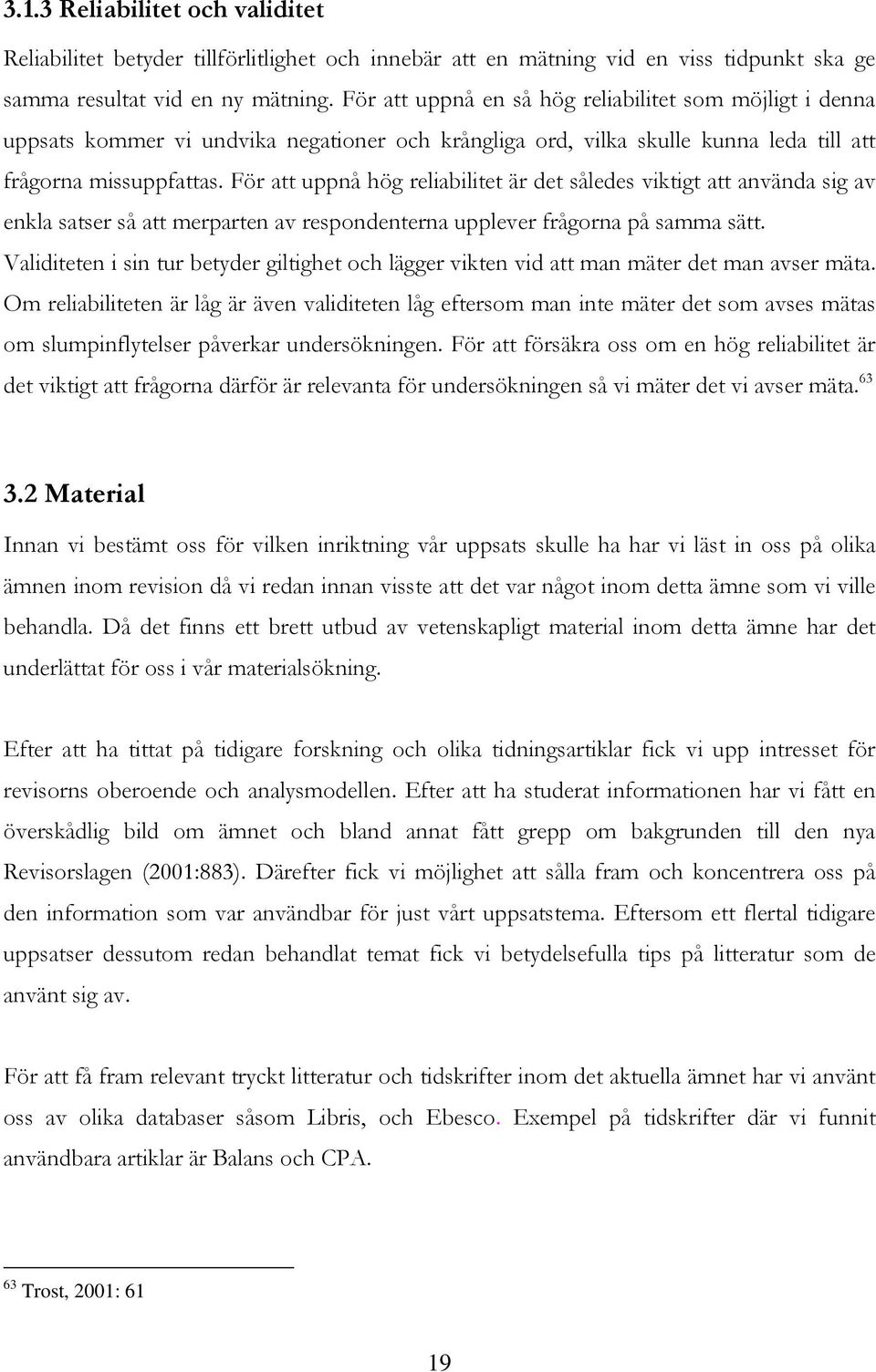 3.1.3 Reliabilitet och validitet

Reliabilitet betyder tillförlitlighet och innebär att en mätning vid en viss tidpunkt ska ge samma resultat vid en ny mätning. För att uppnå en så hög reliabilitet som möjligt i denna uppsats kommer vi undvika negationer och krångliga ord, vilka skulle kunna leda till att frågorna missuppfattas. För att uppnå hög reliabilitet är det således viktigt att använda sig av enkla satser så att merparten av respondenterna upplever frågorna på samma sätt. Validiteten i sin tur betyder giltighet och lägger vikten vid att man mäter det man avser mäta. Om reliabiliteten är låg är även validiteten låg eftersom man inte mäter det som avses mätas om slumpinflytelser påverkar undersökningen. För att försäkra oss om en hög reliabilitet är det viktigt att frågorna därför är relevanta för undersökningen så vi mäter det vi avser mäta.$^{63}$

3.2 Material

Innan vi bestämt oss för vilken inriktning vår uppsats skulle ha har vi läst in oss på olika ämnen inom revision då vi redan innan visste att det var något inom detta ämne som vi ville behandla. Då det finns ett brett utbud av vetenskapligt material inom detta ämne har det underlättat för oss i vår materialsökning.

Efter att ha tittat på tidigare forskning och olika tidningsartiklar fick vi upp intresset för revisorns oberoende och analysmodellen. Efter att ha studerat informationen har vi fått en överskådlig bild om ämnet och bland annat fått grepp om bakgrunden till den nya Revisorslagen (2001:883). Därefter fick vi möjlighet att sålla fram och koncentrera oss på den information som var användbar för just vårt uppsatstema. Eftersom ett flertal tidigare uppsatser dessutom redan behandlat temat fick vi betydelsefulla tips på litteratur som de använt sig av.

För att få fram relevant tryckt litteratur och tidskrifter inom det aktuella ämnet har vi använt oss av olika databaser såsom Libris, och Ebesco. Exempel på tidskrifter där vi funnit användbara artiklar är Balans och CPA.

$^{63}$ Trost, 2001: 61

19